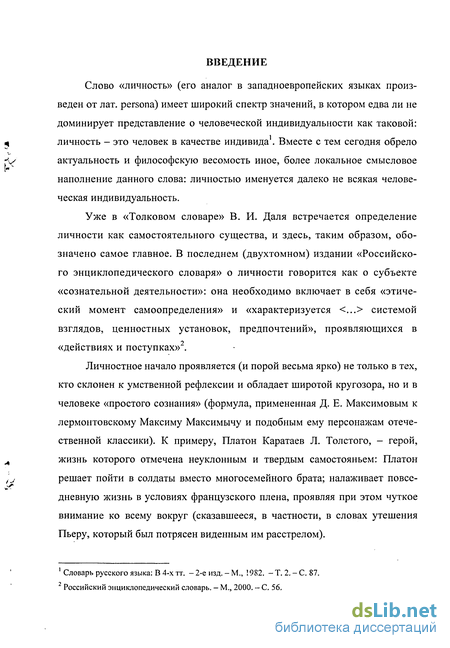 ВВЕДЕНИЕ

Слово «личность» (его аналог в западноевропейских языках произведен от лат. persona) имеет широкий спектр значений, в котором едва ли не доминирует представление о человеческой индивидуальности как таковой: личность – это человек в качестве индивида$^1$. Вместе с тем сегодня обрело актуальность и философскую весомость иное, более локальное смысловое наполнение данного слова: личностью именуется далеко не всякая человеческая индивидуальность.

Уже в «Толковом словаре» В. И. Даля встречается определение личности как самостоятельного существа, и здесь, таким образом, обозначено самое главное. В последнем (двухтомном) издании «Российского энциклопедического словаря» о личности говорится как о субъекте «сознательной деятельности»: она необходимо включает в себя «этический момент самоопределения» и «характеризуется <...> системой взглядов, ценностных установок, предпочтений», проявляющихся в «действиях и поступках»$^2$.

Личностное начало проявляется (и порой весьма ярко) не только в тех, кто склонен к умственной рефлексии и обладает широтой кругозора, но и в человеке «простого сознания» (формула, примененная Д. Е. Максимовым к лермонтовскому Максиму Максимычу и подобным ему персонажам отечественной классики). К примеру, Платон Каратаев Л. Толстого, – герой, жизнь которого отмечена неуклонным и твердым самостояньем: Платон решает пойти в солдаты вместо многосемейного брата; налаживает повседневную жизнь в условиях французского плена, проявляя при этом чуткое внимание ко всему вокруг (сказавшееся, в частности, в словах утешения Пьеру, который был потрясен виденным им расстрелом).

$^1$ Словарь русского языка: В 4-х тт. – 2-е изд. – М., 1982. – Т. 2. – С. 87.
$^2$ Российский энциклопедический словарь. – М., 2000. – С. 56.

dsLib.net
библиотека диссертаций